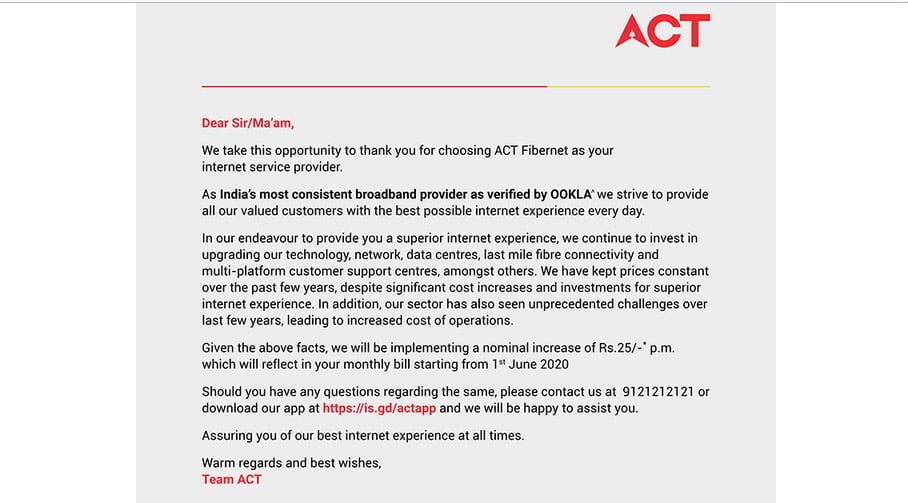 ACT

Dear Sir/Ma'am,

We take this opportunity to thank you for choosing ACT Fibernet as your internet service provider.

As India's most consistent broadband provider as verified by OOKLA^ we strive to provide all our valued customers with the best possible internet experience every day.

In our endeavour to provide you a superior internet experience, we continue to invest in upgrading our technology, network, data centres, last mile fibre connectivity and multi-platform customer support centres, amongst others. We have kept prices constant over the past few years, despite significant cost increases and investments for superior internet experience. In addition, our sector has also seen unprecedented challenges over last few years, leading to increased cost of operations.

Given the above facts, we will be implementing a nominal increase of Rs.25/-* p.m. which will reflect in your monthly bill starting from 1st June 2020

Should you have any questions regarding the same, please contact us at 9121212121 or download our app at https://is.gd/actapp and we will be happy to assist you.

Assuring you of our best internet experience at all times.

Warm regards and best wishes,
Team ACT